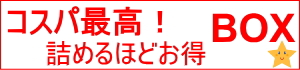 コスパ最高！
詰めるほどお得

BOX